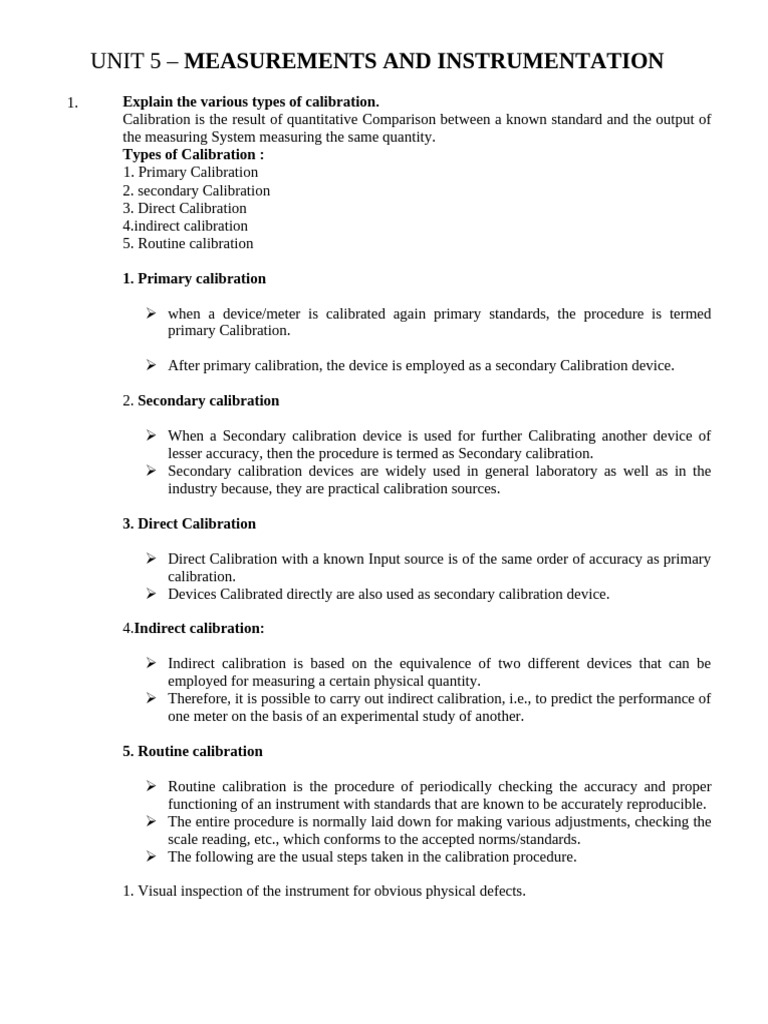 UNIT 5 – MEASUREMENTS AND INSTRUMENTATION

1. Explain the various types of calibration.
Calibration is the result of quantitative Comparison between a known standard and the output of the measuring System measuring the same quantity.
Types of Calibration :
1. Primary Calibration
2. secondary Calibration
3. Direct Calibration
4.indirect calibration
5. Routine calibration

1. Primary calibration

➢ when a device/meter is calibrated again primary standards, the procedure is termed primary Calibration.

➢ After primary calibration, the device is employed as a secondary Calibration device.

2. Secondary calibration

➢ When a Secondary calibration device is used for further Calibrating another device of lesser accuracy, then the procedure is termed as Secondary calibration.
➢ Secondary calibration devices are widely used in general laboratory as well as in the industry because, they are practical calibration sources.

3. Direct Calibration

➢ Direct Calibration with a known Input source is of the same order of accuracy as primary calibration.
➢ Devices Calibrated directly are also used as secondary calibration device.

4.Indirect calibration:

➢ Indirect calibration is based on the equivalence of two different devices that can be employed for measuring a certain physical quantity.
➢ Therefore, it is possible to carry out indirect calibration, i.e., to predict the performance of one meter on the basis of an experimental study of another.

5. Routine calibration

➢ Routine calibration is the procedure of periodically checking the accuracy and proper functioning of an instrument with standards that are known to be accurately reproducible.
➢ The entire procedure is normally laid down for making various adjustments, checking the scale reading, etc., which conforms to the accepted norms/standards.
➢ The following are the usual steps taken in the calibration procedure.

1. Visual inspection of the instrument for obvious physical defects.